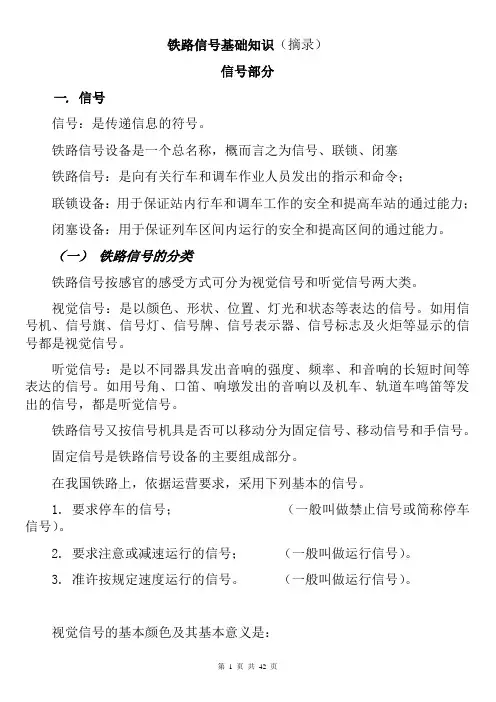 铁路信号基础知识（摘录）

信号部分

一. 信号

信号：是传递信息的符号。

铁路信号设备是一个总名称，概而言之为信号、联锁、闭塞

铁路信号：是向有关行车和调车作业人员发出的指示和命令；

联锁设备：用于保证站内行车和调车工作的安全和提高车站的通过能力；

闭塞设备：用于保证列车区间内运行的安全和提高区间的通过能力。

（一） 铁路信号的分类

铁路信号按感官的感受方式可分为视觉信号和听觉信号两大类。

视觉信号：是以颜色、形状、位置、灯光和状态等表达的信号。如用信号机、信号旗、信号灯、信号牌、信号表示器、信号标志及火炬等显示的信号都是视觉信号。

听觉信号：是以不同器具发出音响的强度、频率、和音响的长短时间等表达的信号。如用号角、口笛、响墩发出的音响以及机车、轨道车鸣笛等发出的信号，都是听觉信号。

铁路信号又按信号机具是否可以移动分为固定信号、移动信号和手信号。

固定信号是铁路信号设备的主要组成部分。

在我国铁路上，依据运营要求，采用下列基本的信号。

1. 要求停车的信号； （一般叫做禁止信号或简称停车信号）。

2. 要求注意或减速运行的信号； （一般叫做运行信号）。

3. 准许按规定速度运行的信号。 （一般叫做运行信号）。

视觉信号的基本颜色及其基本意义是：

第 1 页 共 42 页